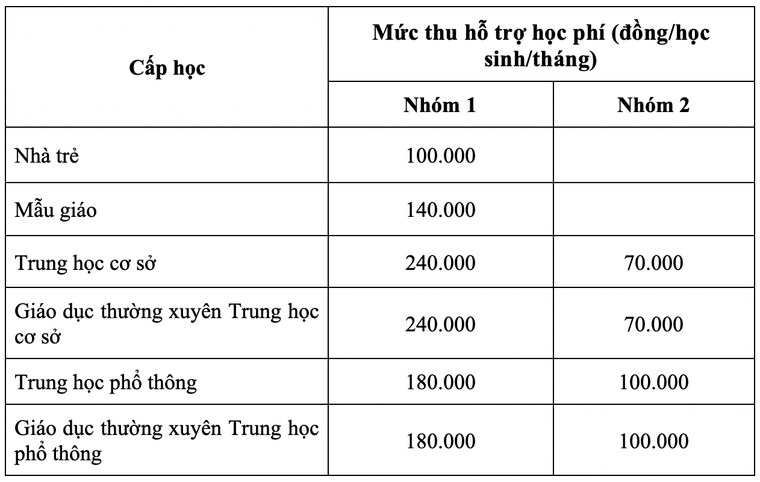 | Cấp học | Mức thu hỗ trợ học phí (đồng/học sinh/tháng) | |
|---|---|---|
| | Nhóm 1 | Nhóm 2 |
| Nhà trẻ | 100.000 | |
| Mẫu giáo | 140.000 | |
| Trung học cơ sở | 240.000 | 70.000 |
| Giáo dục thường xuyên Trung học cơ sở | 240.000 | 70.000 |
| Trung học phổ thông | 180.000 | 100.000 |
| Giáo dục thường xuyên Trung học phổ thông | 180.000 | 100.000 |